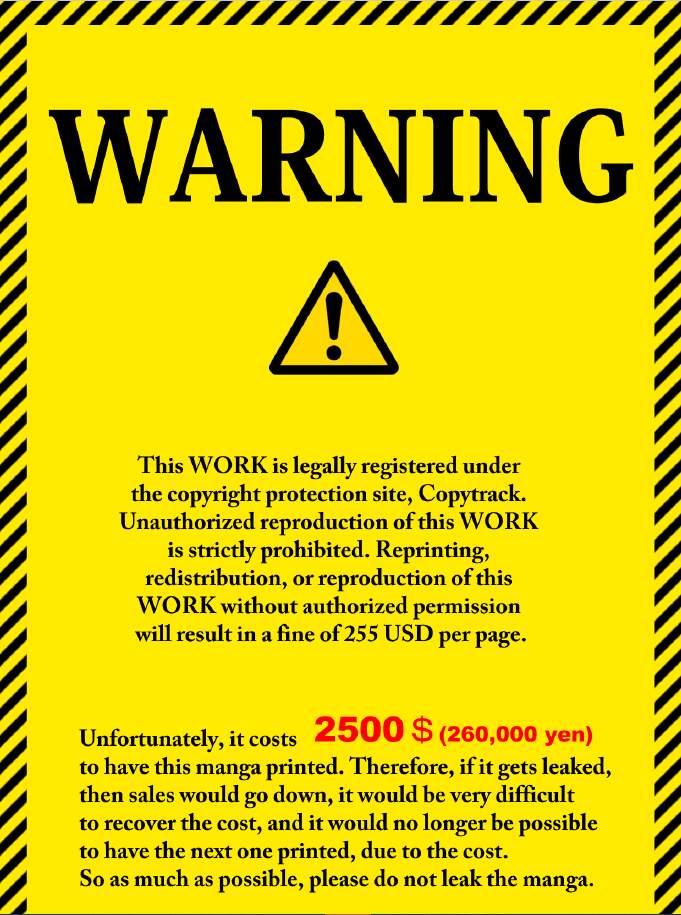 WARNING

This WORK is legally registered under the copyright protection site, Copytrack. Unauthorized reproduction of this WORK is strictly prohibited. Reprinting, redistribution, or reproduction of this WORK without authorized permission will result in a fine of 255 USD per page.

Unfortunately, it costs 2500 $ (260,000 yen) to have this manga printed. Therefore, if it gets leaked, then sales would go down, it would be very difficult to recover the cost, and it would no longer be possible to have the next one printed, due to the cost.
So as much as possible, please do not leak the manga.